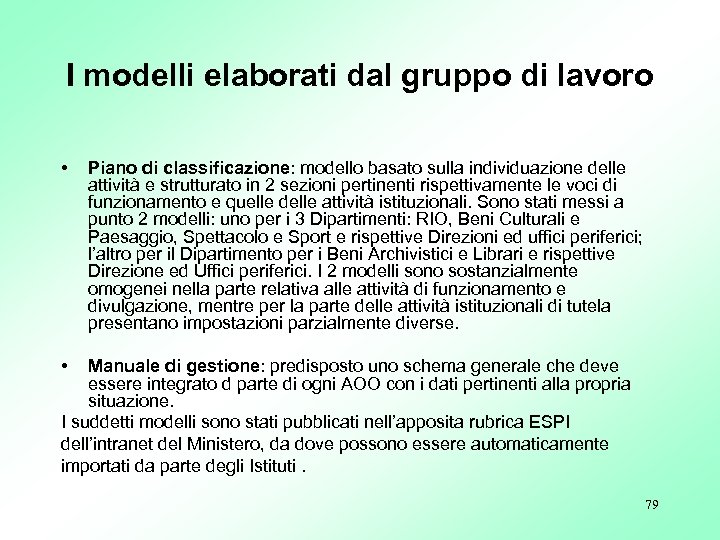 I modelli elaborati dal gruppo di lavoro

• Piano di classificazione: modello basato sulla individuazione delle attività e strutturato in 2 sezioni pertinenti rispettivamente le voci di funzionamento e quelle delle attività istituzionali. Sono stati messi a punto 2 modelli: uno per i 3 Dipartimenti: RIO, Beni Culturali e Paesaggio, Spettacolo e Sport e rispettive Direzioni ed uffici periferici; l'altro per il Dipartimento per i Beni Archivistici e Librari e rispettive Direzione ed Uffici periferici. I 2 modelli sono sostanzialmente omogenei nella parte relativa alle attività di funzionamento e divulgazione, mentre per la parte delle attività istituzionali di tutela presentano impostazioni parzialmente diverse.

• Manuale di gestione: predisposto uno schema generale che deve essere integrato d parte di ogni AOO con i dati pertinenti alla propria situazione.

I suddetti modelli sono stati pubblicati nell'apposita rubrica ESPI dell'intranet del Ministero, da dove possono essere automaticamente importati da parte degli Istituti .

79